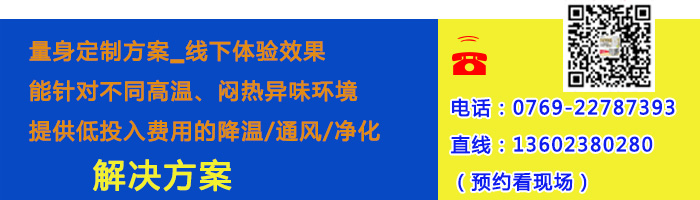 量身定制方案_线下体验效果
能针对不同高温、闷热异味环境
提供低投入费用的降温/通风/净化
解决方案

电话：0769-22787393
直线：13602380280
（预约看现场）